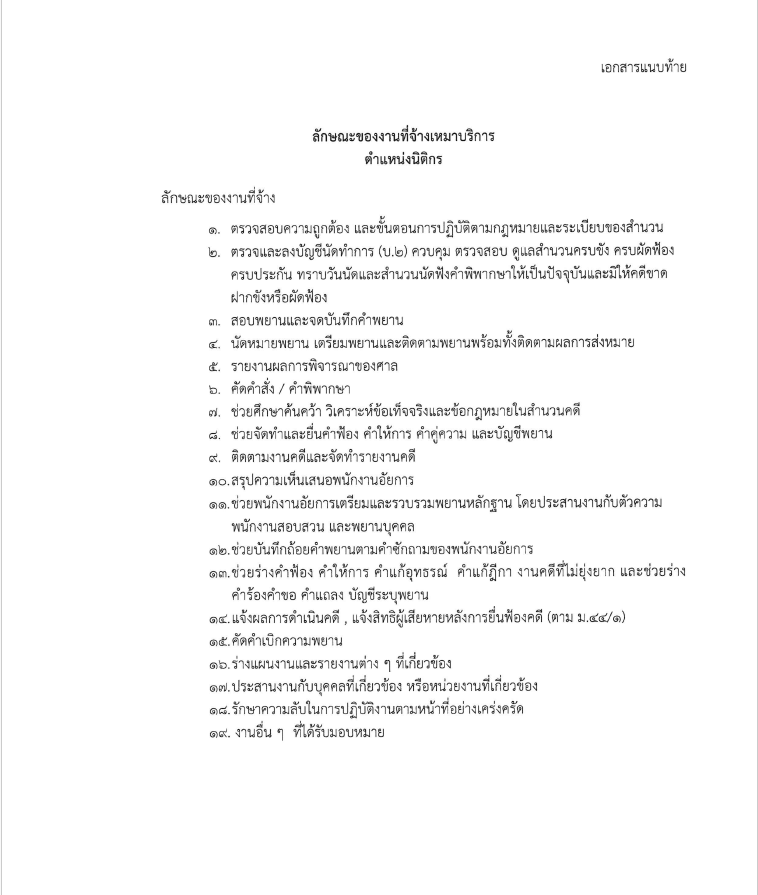 เอกสารแนบท้าย

ลักษณะของงานที่จ้างเหมาบริการ
ตำแหน่งนิติกร

ลักษณะของงานที่จ้าง

๑. ตรวจสอบความถูกต้อง และขั้นตอนการปฏิบัติตามกฎหมายและระเบียบของสำนวน

๒. ตรวจและลงบัญชีนัดทำการ (บ.๒) ควบคุม ตรวจสอบ ดูแลสำนวนครบขัง ครบผัดฟ้อง ครบประกัน ทราบวันนัดและสำนวนนัดฟังคำพิพากษาให้เป็นปัจจุบันและมิให้คดีขาดฝากขังหรือผัดฟ้อง

๓. สอบพยานและจดบันทึกคำพยาน

๔. นัดหมายพยาน เตรียมพยานและติดตามพยานพร้อมทั้งติดตามผลการส่งหมาย

๕. รายงานผลการพิจารณาของศาล

๖. คัดคำสั่ง / คำพิพากษา

๗. ช่วยศึกษาค้นคว้า วิเคราะห์ข้อเท็จจริงและข้อกฎหมายในสำนวนคดี

๘. ช่วยจัดทำและยื่นคำฟ้อง คำให้การ คำคู่ความ และบัญชีพยาน

๙. ติดตามงานคดีและจัดทำรายงานคดี

๑๐.สรุปความเห็นเสนอพนักงานอัยการ

๑๑.ช่วยพนักงานอัยการเตรียมและรวบรวมพยานหลักฐาน โดยประสานงานกับตัวความ พนักงานสอบสวน และพยานบุคคล

๑๒.ช่วยบันทึกถ้อยคำพยานตามคำซักถามของพนักงานอัยการ

๑๓.ช่วยร่างคำฟ้อง คำให้การ คำแก้อุทธรณ์ คำแก้ฎีกา งานคดีที่ไม่ยุ่งยาก และช่วยร่างคำร้องคำขอ คำแถลง บัญชีระบุพยาน

๑๔.แจ้งผลการดำเนินคดี , แจ้งสิทธิผู้เสียหายหลังการยื่นฟ้องคดี (ตาม ม.๔๔/๑)

๑๕.คัดคำเบิกความพยาน

๑๖.ร่างแผนงานและรายงานต่าง ๆ ที่เกี่ยวข้อง

๑๗.ประสานงานกับบุคคลที่เกี่ยวข้อง หรือหน่วยงานที่เกี่ยวข้อง

๑๘.รักษาความลับในการปฏิบัติงานตามหน้าที่อย่างเคร่งครัด

๑๙. งานอื่น ๆ ที่ได้รับมอบหมาย